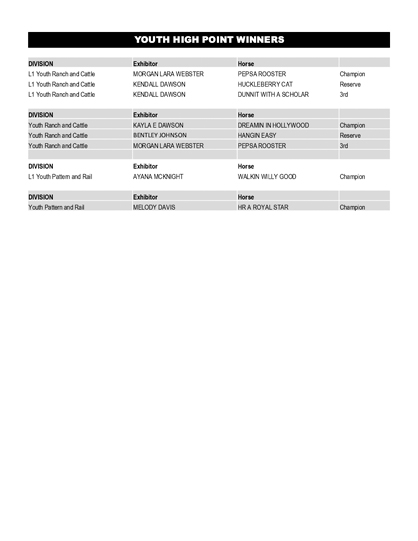 YOUTH HIGH POINT WINNERS

| DIVISION | Exhibitor | Horse | |
|---|---|---|---|
| L1 Youth Ranch and Cattle | MORGAN LARA WEBSTER | PEPSA ROOSTER | Champion |
| L1 Youth Ranch and Cattle | KENDALL DAWSON | HUCKLEBERRY CAT | Reserve |
| L1 Youth Ranch and Cattle | KENDALL DAWSON | DUNNIT WITH A SCHOLAR | 3rd |

| DIVISION | Exhibitor | Horse | |
|---|---|---|---|
| Youth Ranch and Cattle | KAYLA E DAWSON | DREAMIN IN HOLLYWOOD | Champion |
| Youth Ranch and Cattle | BENTLEY JOHNSON | HANGIN EASY | Reserve |
| Youth Ranch and Cattle | MORGAN LARA WEBSTER | PEPSA ROOSTER | 3rd |

| DIVISION | Exhibitor | Horse | |
|---|---|---|---|
| L1 Youth Pattern and Rail | AYANA MCKNIGHT | WALKIN WILLY GOOD | Champion |

| DIVISION | Exhibitor | Horse | |
|---|---|---|---|
| Youth Pattern and Rail | MELODY DAVIS | HR A ROYAL STAR | Champion |